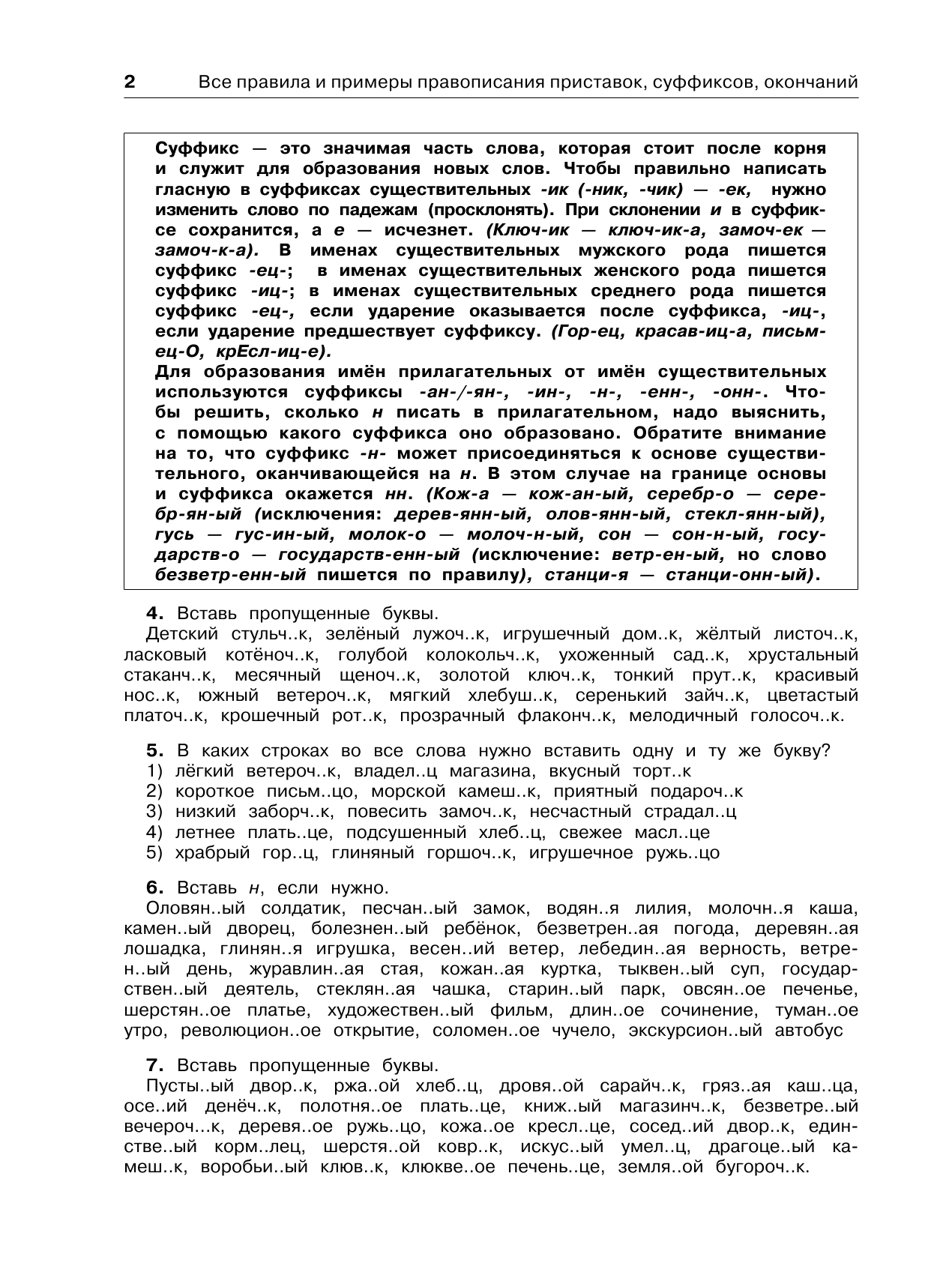 2 Все правила и примеры правописания приставок, суффиксов, окончаний

Суффикс — это значимая часть слова, которая стоит после корня и служит для образования новых слов. Чтобы правильно написать гласную в суффиксах существительных -ик (-ник, -чик) — -ек, нужно изменить слово по падежам (просклонять). При склонении и в суффиксе сохранится, а е — исчезнет. (Ключ-ик — ключ-ик-а, замоч-ек — замоч-к-а). В именах существительных мужского рода пишется суффикс -ец-; в именах существительных женского рода пишется суффикс -иц-; в именах существительных среднего рода пишется суффикс -ец-, если ударение оказывается после суффикса, -иц-, если ударение предшествует суффиксу. (Гор-ец, красав-иц-а, письм-ец-О, крЕсл-иц-е).
Для образования имён прилагательных от имён существительных используются суффиксы -ан-/-ян-, -ин-, -н-, -енн-, -онн-. Чтобы решить, сколько н писать в прилагательном, надо выяснить, с помощью какого суффикса оно образовано. Обратите внимание на то, что суффикс -н- может присоединяться к основе существительного, оканчивающейся на н. В этом случае на границе основы и суффикса окажется нн. (Кож-а — кож-ан-ый, серебр-о — серебр-ян-ый (исключения: дерев-янн-ый, олов-янн-ый, стекл-янн-ый), гусь — гус-ин-ый, молок-о — молоч-н-ый, сон — сон-н-ый, государств-о — государств-енн-ый (исключение: ветр-ен-ый, но слово безветр-енн-ый пишется по правилу), станци-я — станци-онн-ый).

4. Вставь пропущенные буквы.
Детский стульч..к, зелёный лужоч..к, игрушечный дом..к, жёлтый листоч..к, ласковый котёноч..к, голубой колокольч..к, ухоженный сад..к, хрустальный стаканч..к, месячный щеноч..к, золотой ключ..к, тонкий прут..к, красивый нос..к, южный ветероч..к, мягкий хлебуш..к, серенький зайч..к, цветастый платоч..к, крошечный рот..к, прозрачный флаконч..к, мелодичный голосоч..к.

5. В каких строках во все слова нужно вставить одну и ту же букву?
1) лёгкий ветероч..к, владел..ц магазина, вкусный торт..к
2) короткое письм..цо, морской камеш..к, приятный подароч..к
3) низкий заборч..к, повесить замоч..к, несчастный страдал..ц
4) летнее плать..це, подсушенный хлеб..ц, свежее масл..це
5) храбрый гор..ц, глиняный горшоч..к, игрушечное ружь..цо

6. Вставь н, если нужно.
Оловян..ый солдатик, песчан..ый замок, водян..я лилия, молочн..я каша, камен..ый дворец, болезнен..ый ребёнок, безветрен..ая погода, деревян..ая лошадка, глинян..я игрушка, весен..ий ветер, лебедин..ая верность, ветрен..ый день, журавлин..ая стая, кожан..ая куртка, тыквен..ый суп, государствен..ый деятель, стеклян..ая чашка, старин..ый парк, овсян..ое печенье, шерстян..ое платье, художествен..ый фильм, длин..ое сочинение, туман..ое утро, революцион..ое открытие, соломен..ое чучело, экскурсион..ый автобус

7. Вставь пропущенные буквы.
Пусты..ый двор..к, ржа..ой хлеб..ц, дровя..ой сарайч..к, гряз..ая каш..ца, осе..ий денёч..к, полотня..ое плать..це, книж..ый магазинч..к, безветре..ый вечероч...к, деревя..ое ружь..цо, кожа..ое кресл..це, сосед..ий двор..к, единстве..ый корм..лец, шерстя..ой ковр..к, искус..ый умел..ц, драгоце..ый камеш..к, воробьи..ый клюв..к, клюкве..ое печень..це, земля..ой бугороч..к.